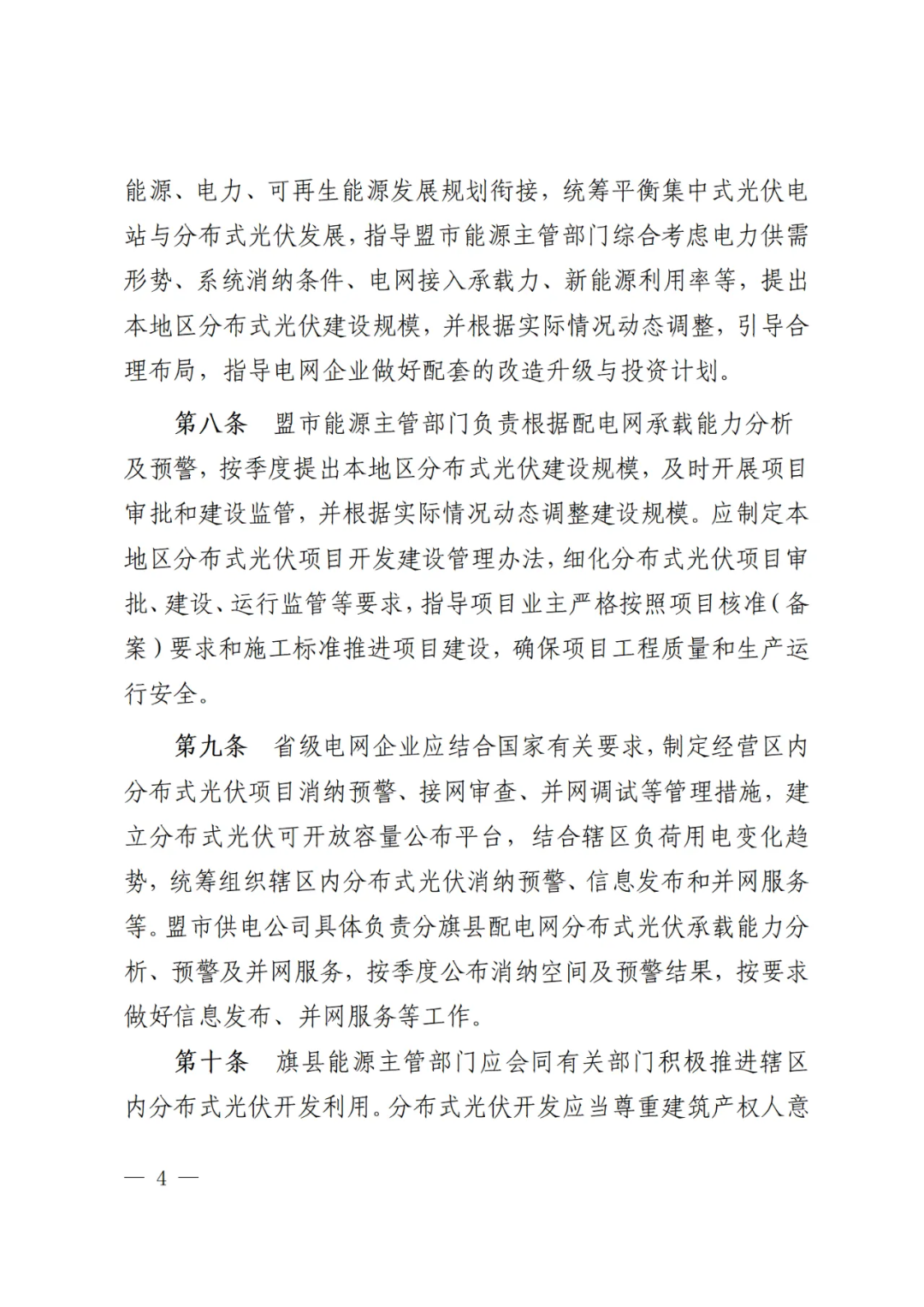 能源、电力、可再生能源发展规划衔接，统筹平衡集中式光伏电站与分布式光伏发展，指导盟市能源主管部门综合考虑电力供需形势、系统消纳条件、电网接入承载力、新能源利用率等，提出本地区分布式光伏建设规模，并根据实际情况动态调整，引导合理布局，指导电网企业做好配套的改造升级与投资计划。

第八条 盟市能源主管部门负责根据配电网承载能力分析及预警，按季度提出本地区分布式光伏建设规模，及时开展项目审批和建设监管，并根据实际情况动态调整建设规模。应制定本地区分布式光伏项目开发建设管理办法，细化分布式光伏项目审批、建设、运行监管等要求，指导项目业主严格按照项目核准（备案）要求和施工标准推进项目建设，确保项目工程质量和生产运行安全。

第九条 省级电网企业应结合国家有关要求，制定经营区内分布式光伏项目消纳预警、接网审查、并网调试等管理措施，建立分布式光伏可开放容量公布平台，结合辖区负荷用电变化趋势，统筹组织辖区内分布式光伏消纳预警、信息发布和并网服务等。盟市供电公司具体负责分旗县配电网分布式光伏承载能力分析、预警及并网服务，按季度公布消纳空间及预警结果，按要求做好信息发布、并网服务等工作。

第十条 旗县能源主管部门应会同有关部门积极推进辖区内分布式光伏开发利用。分布式光伏开发应当尊重建筑产权人意

— 4 —